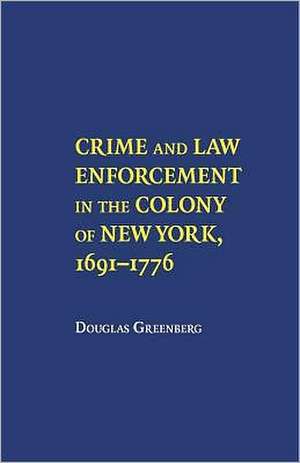 CRIME AND LAW ENFORCEMENT IN THE COLONY OF NEW YORK, 1691–1776

DOUGLAS GREENBERG